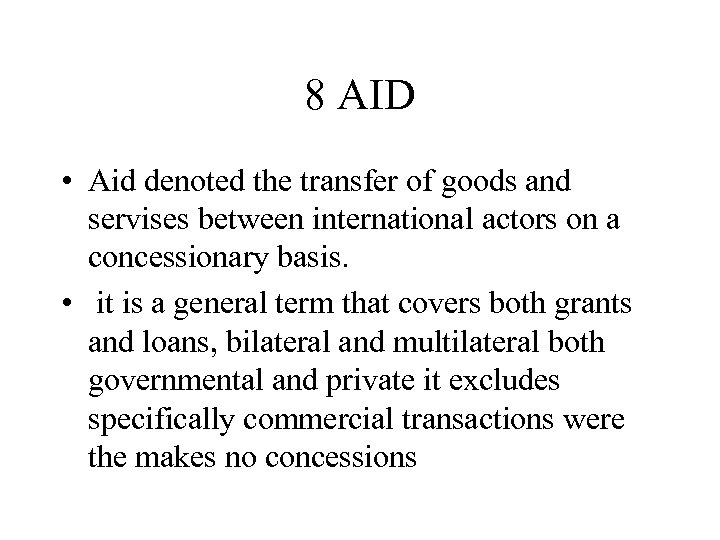 8 AID

• Aid denoted the transfer of goods and servises between international actors on a concessionary basis.

• it is a general term that covers both grants and loans, bilateral and multilateral both governmental and private it excludes specifically commercial transactions were the makes no concessions